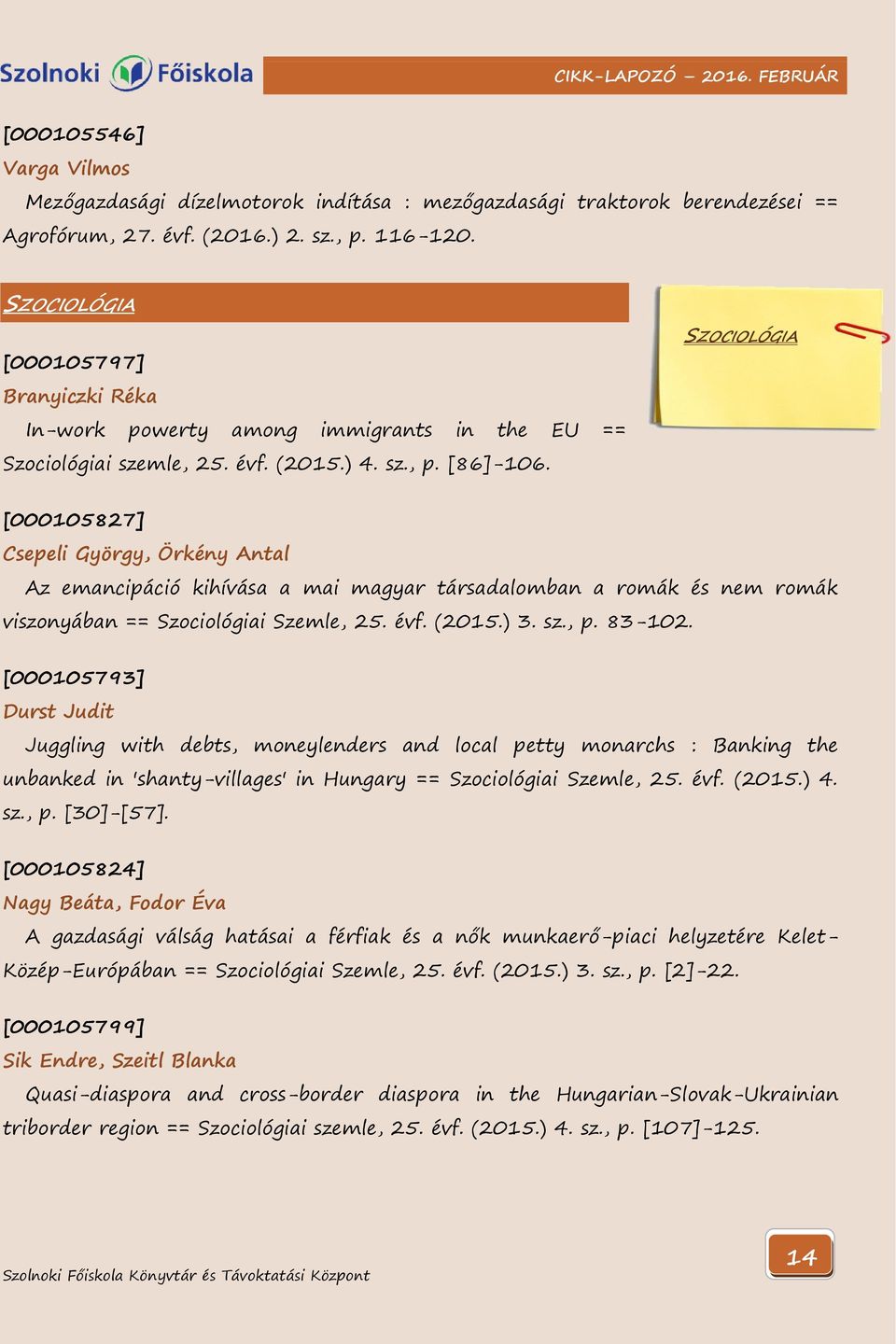 Szolnoki Főiskola

CIKK-LAPOZÓ – 2016. FEBRUÁR

[000105546]
Varga Vilmos
Mezőgazdasági dízelmotorok indítása : mezőgazdasági traktorok berendezései == Agrofórum, 27. évf. (2016.) 2. sz., p. 116-120.

SZOCIOLÓGIA

SZOCIOLÓGIA

[000105797]
Branyiczki Réka
In-work powerty among immigrants in the EU == Szociológiai szemle, 25. évf. (2015.) 4. sz., p. [86]-106.

[000105827]
Csepeli György, Örkény Antal
Az emancipáció kihívása a mai magyar társadalomban a romák és nem romák viszonyában == Szociológiai Szemle, 25. évf. (2015.) 3. sz., p. 83-102.

[000105793]
Durst Judit
Juggling with debts, moneylenders and local petty monarchs : Banking the unbanked in 'shanty-villages' in Hungary == Szociológiai Szemle, 25. évf. (2015.) 4. sz., p. [30]-[57].

[000105824]
Nagy Beáta, Fodor Éva
A gazdasági válság hatásai a férfiak és a nők munkaerő-piaci helyzetére Kelet-Közép-Európában == Szociológiai Szemle, 25. évf. (2015.) 3. sz., p. [2]-22.

[000105799]
Sik Endre, Szeitl Blanka
Quasi-diaspora and cross-border diaspora in the Hungarian-Slovak-Ukrainian triborder region == Szociológiai szemle, 25. évf. (2015.) 4. sz., p. [107]-125.

Szolnoki Főiskola Könyvtár és Távoktatási Központ

14